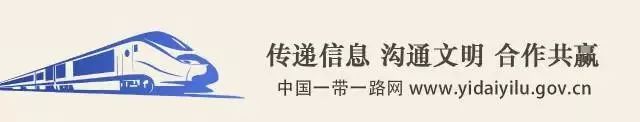 传递信息 沟通文明 合作共赢
中国一带一路网 www.yidaiyilu.gov.cn